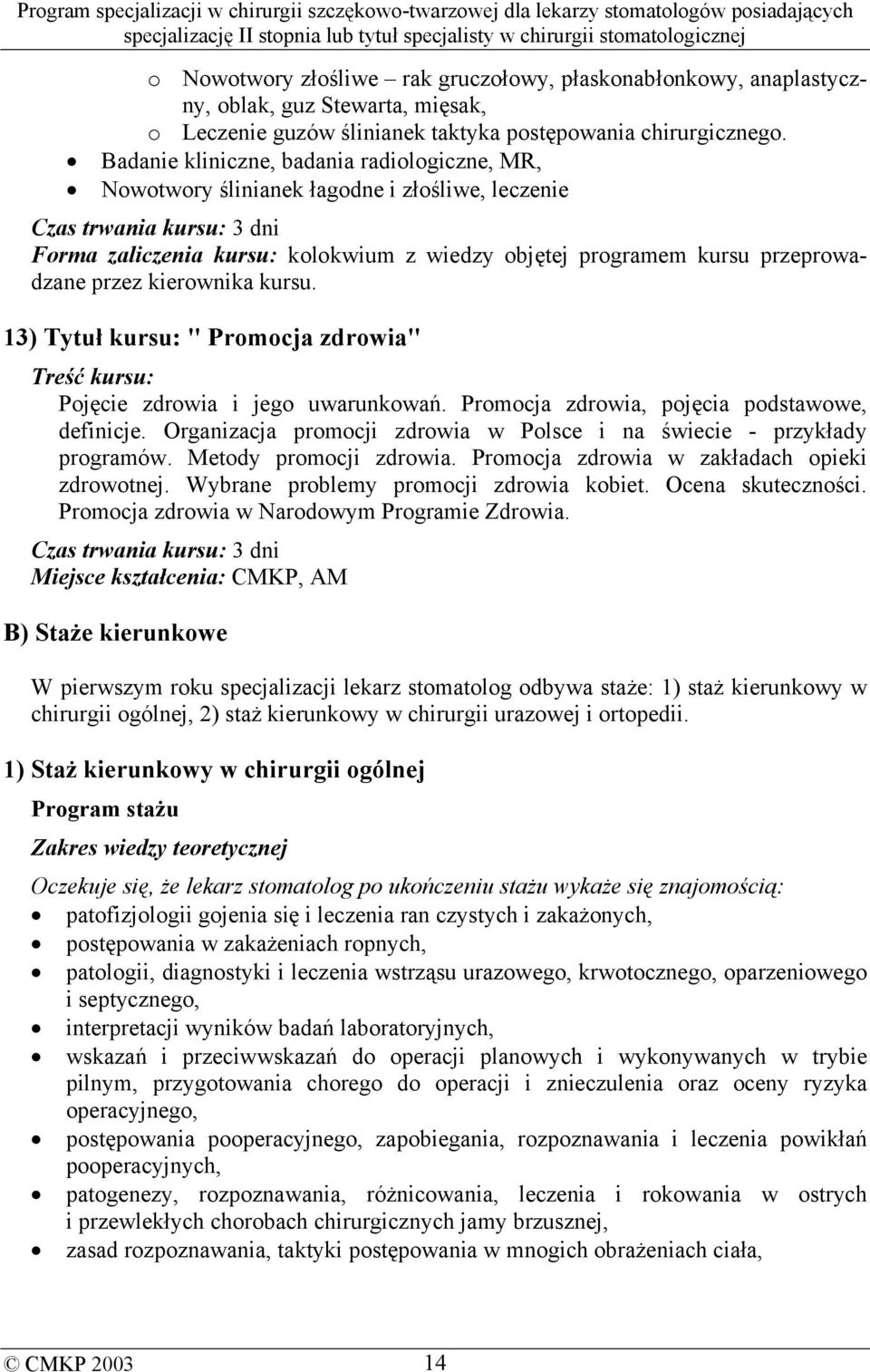 Program specjalizacji w chirurgii szczękowo-twarzowej dla lekarzy stomatologów posiadających specjalizację II stopnia lub tytuł specjalisty w chirurgii stomatologicznej

o Nowotwory złośliwe – rak gruczołowy, płaskonabłonkowy, anaplastyczny, oblak, guz Stewarta, mięsak,
o Leczenie guzów ślinianek taktyka postępowania chirurgicznego.
• Badanie kliniczne, badania radiologiczne, MR,
• Nowotwory ślinianek łagodne i złośliwe, leczenie

Czas trwania kursu: 3 dni
Forma zaliczenia kursu: kolokwium z wiedzy objętej programem kursu przeprowadzane przez kierownika kursu.

13) Tytuł kursu: " Promocja zdrowia"

Treść kursu:
Pojęcie zdrowia i jego uwarunkowań. Promocja zdrowia, pojęcia podstawowe, definicje. Organizacja promocji zdrowia w Polsce i na świecie - przykłady programów. Metody promocji zdrowia. Promocja zdrowia w zakładach opieki zdrowotnej. Wybrane problemy promocji zdrowia kobiet. Ocena skuteczności. Promocja zdrowia w Narodowym Programie Zdrowia.
Czas trwania kursu: 3 dni
Miejsce kształcenia: CMKP, AM

B) Staże kierunkowe

W pierwszym roku specjalizacji lekarz stomatolog odbywa staże: 1) staż kierunkowy w chirurgii ogólnej, 2) staż kierunkowy w chirurgii urazowej i ortopedii.

1) Staż kierunkowy w chirurgii ogólnej

Program stażu

Zakres wiedzy teoretycznej

Oczekuje się, że lekarz stomatolog po ukończeniu stażu wykaże się znajomością:
• patofizjologii gojenia się i leczenia ran czystych i zakażonych,
• postępowania w zakażeniach ropnych,
• patologii, diagnostyki i leczenia wstrząsu urazowego, krwotocznego, oparzeniowego i septycznego,
• interpretacji wyników badań laboratoryjnych,
• wskazań i przeciwwskazań do operacji planowych i wykonywanych w trybie pilnym, przygotowania chorego do operacji i znieczulenia oraz oceny ryzyka operacyjnego,
• postępowania pooperacyjnego, zapobiegania, rozpoznawania i leczenia powikłań pooperacyjnych,
• patogenezy, rozpoznawania, różnicowania, leczenia i rokowania w ostrych i przewlekłych chorobach chirurgicznych jamy brzusznej,
• zasad rozpoznawania, taktyki postępowania w mnogich obrażeniach ciała,

© CMKP 2003 14